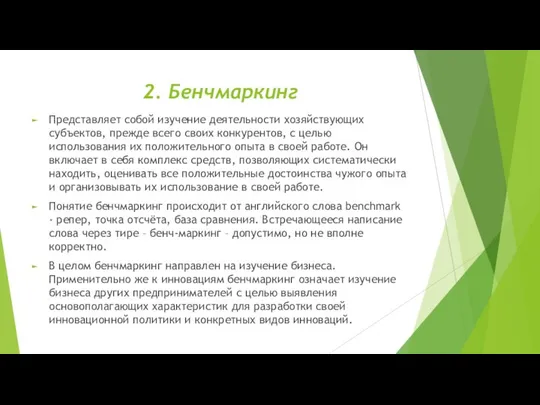 2. Бенчмаркинг

Представляет собой изучение деятельности хозяйствующих субъектов, прежде всего своих конкурентов, с целью использования их положительного опыта в своей работе. Он включает в себя комплекс средств, позволяющих систематически находить, оценивать все положительные достоинства чужого опыта и организовывать их использование в своей работе.

Понятие бенчмаркинг происходит от английского слова benchmark - репер, точка отсчёта, база сравнения. Встречающееся написание слова через тире – бенч-маркинг – допустимо, но не вполне корректно.

В целом бенчмаркинг направлен на изучение бизнеса. Применительно же к инновациям бенчмаркинг означает изучение бизнеса других предпринимателей с целью выявления основополагающих характеристик для разработки своей инновационной политики и конкретных видов инноваций.